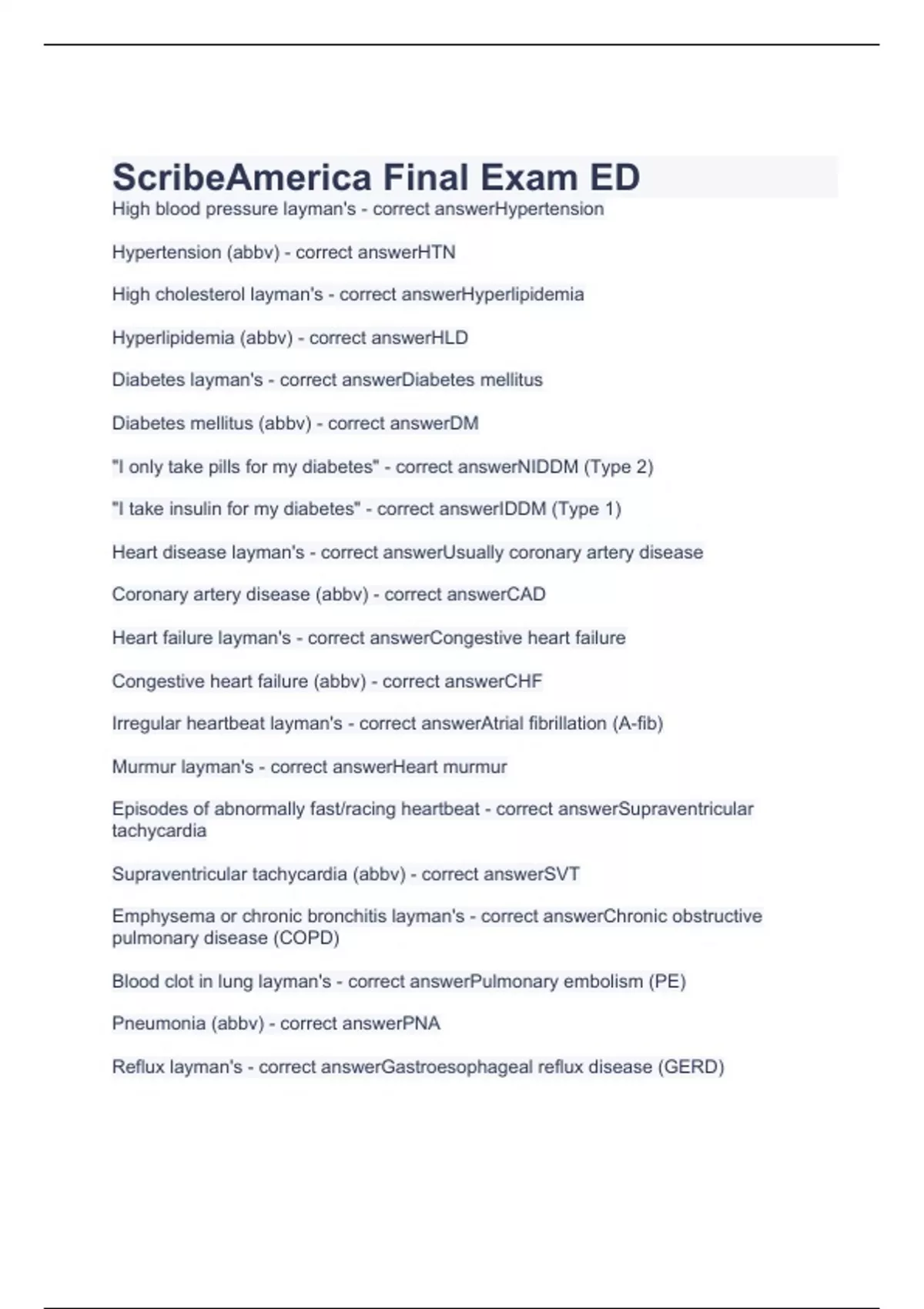 ScribeAmerica Final Exam ED
High blood pressure layman's - correct answerHypertension

Hypertension (abbv) - correct answerHTN

High cholesterol layman's - correct answerHyperlipidemia

Hyperlipidemia (abbv) - correct answerHLD

Diabetes layman's - correct answerDiabetes mellitus

Diabetes mellitus (abbv) - correct answerDM

"I only take pills for my diabetes" - correct answerNIDDM (Type 2)

"I take insulin for my diabetes" - correct answerIDDM (Type 1)

Heart disease layman's - correct answerUsually coronary artery disease

Coronary artery disease (abbv) - correct answerCAD

Heart failure layman's - correct answerCongestive heart failure

Congestive heart failure (abbv) - correct answerCHF

Irregular heartbeat layman's - correct answerAtrial fibrillation (A-fib)

Murmur layman's - correct answerHeart murmur

Episodes of abnormally fast/racing heartbeat - correct answerSupraventricular tachycardia

Supraventricular tachycardia (abbv) - correct answerSVT

Emphysema or chronic bronchitis layman's - correct answerChronic obstructive pulmonary disease (COPD)

Blood clot in lung layman's - correct answerPulmonary embolism (PE)

Pneumonia (abbv) - correct answerPNA

Reflux layman's - correct answerGastroesophageal reflux disease (GERD)